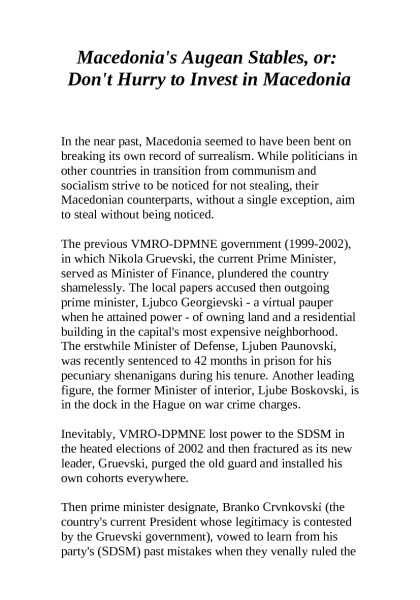 Macedonia's Augean Stables, or: Don't Hurry to Invest in Macedonia

In the near past, Macedonia seemed to have been bent on breaking its own record of surrealism. While politicians in other countries in transition from communism and socialism strive to be noticed for not stealing, their Macedonian counterparts, without a single exception, aim to steal without being noticed.

The previous VMRO-DPMNE government (1999-2002), in which Nikola Gruevski, the current Prime Minister, served as Minister of Finance, plundered the country shamelessly. The local papers accused then outgoing prime minister, Ljubco Georgievski - a virtual pauper when he attained power - of owning land and a residential building in the capital's most expensive neighborhood. The erstwhile Minister of Defense, Ljuben Paunovski, was recently sentenced to 42 months in prison for his pecuniary shenanigans during his tenure. Another leading figure, the former Minister of interior, Ljube Boskovski, is in the dock in the Hague on war crime charges.

Inevitably, VMRO-DPMNE lost power to the SDSM in the heated elections of 2002 and then fractured as its new leader, Gruevski, purged the old guard and installed his own cohorts everywhere.

Then prime minister designate, Branko Crvnkovski (the country's current President whose legitimacy is contested by the Gruevski government), vowed to learn from his party's (SDSM) past mistakes when they venally ruled the